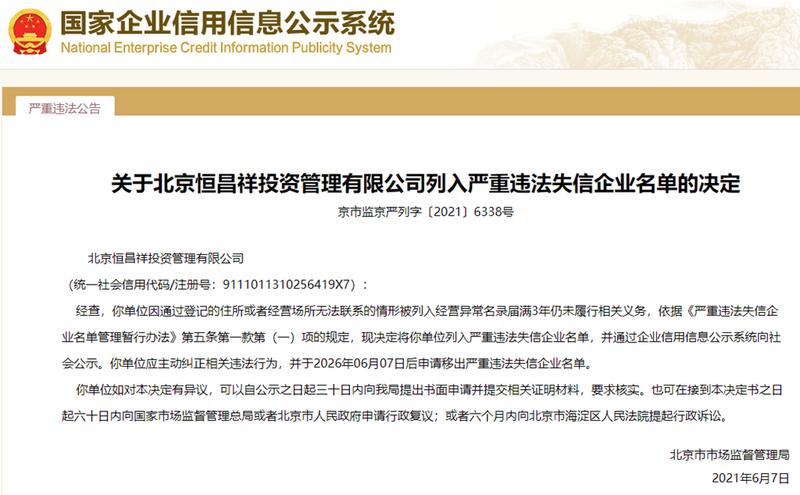 国家企业信用信息公示系统
National Enterprise Credit Information Publicity System

严重违法公告

关于北京恒昌祥投资管理有限公司列入严重违法失信企业名单的决定

京市监京严列字〔2021〕6338号

北京恒昌祥投资管理有限公司

（统一社会信用代码/注册号：9111011310256419X7）：

经查，你单位因通过登记的住所或者经营场所无法联系的情形被列入经营异常名录届满3年仍未履行相关义务，依据《严重违法失信企业名单管理暂行办法》第五条第一款第（一）项的规定，现决定将你单位列入严重违法失信企业名单，并通过企业信用信息公示系统向社会公示。你单位应主动纠正相关违法行为，并于2026年06月07日后申请移出严重违法失信企业名单。

你单位如对本决定有异议，可以自公示之日起三十日内向我局提出书面申请并提交相关证明材料，要求核实。也可在接到本决定书之日起六十日内向国家市场监督管理总局或者北京市人民政府申请行政复议；或者六个月内向北京市海淀区人民法院提起行政诉讼。

北京市市场监督管理局

2021年6月7日